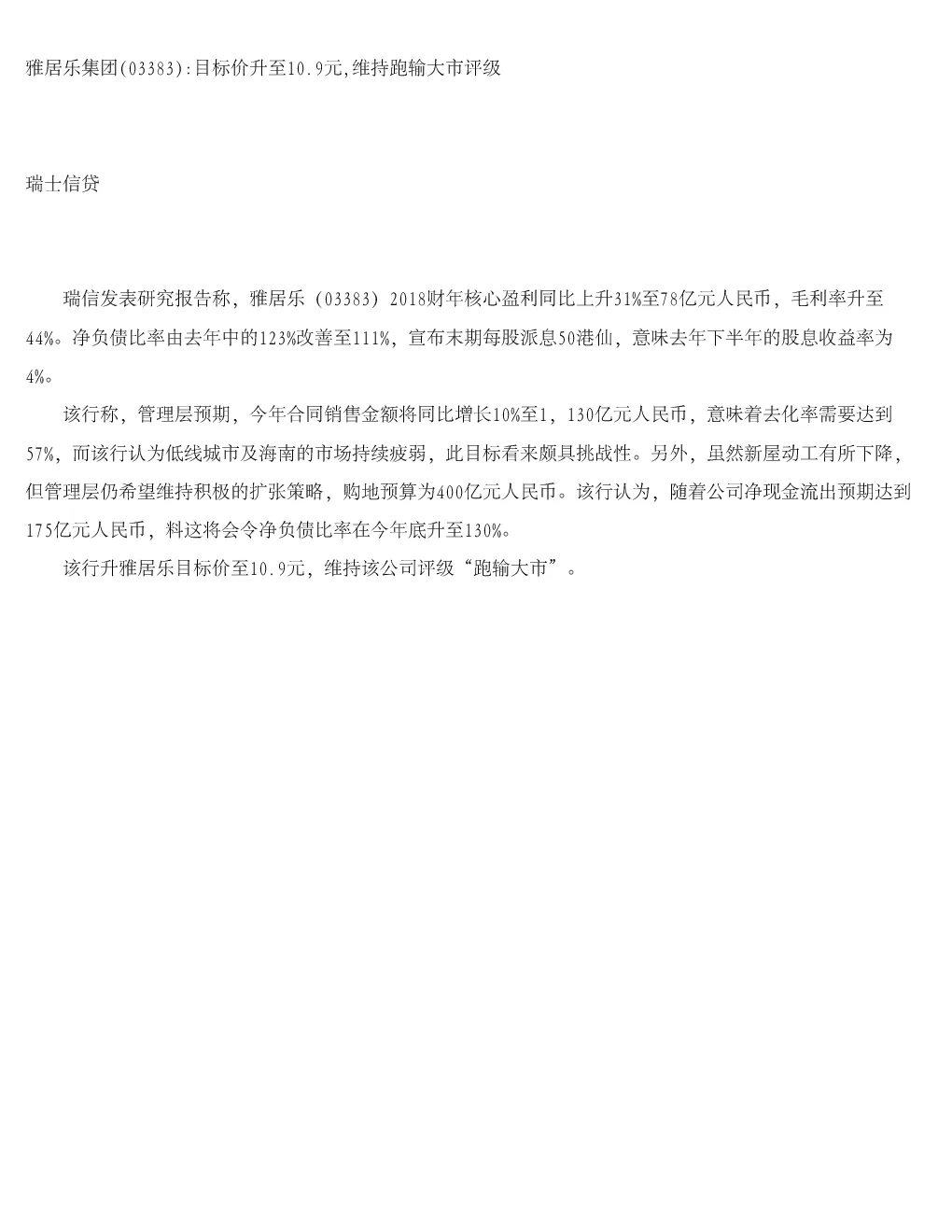 雅居乐集团(03383):目标价升至10.9元,维持跑输大市评级

瑞士信贷

瑞信发表研究报告称，雅居乐（03383）2018财年核心盈利同比上升31%至78亿元人民币，毛利率升至44%。净负债比率由去年中的123%改善至111%，宣布末期每股派息50港仙，意味去年下半年的股息收益率为4%。

该行称，管理层预期，今年合同销售金额将同比增长10%至1，130亿元人民币，意味着去化率需要达到57%，而该行认为低线城市及海南的市场持续疲弱，此目标看来颇具挑战性。另外，虽然新屋动工有所下降，但管理层仍希望维持积极的扩张策略，购地预算为400亿元人民币。该行认为，随着公司净现金流出预期达到175亿元人民币，料这将会令净负债比率在今年底升至130%。

该行升雅居乐目标价至10.9元，维持该公司评级“跑输大市”。